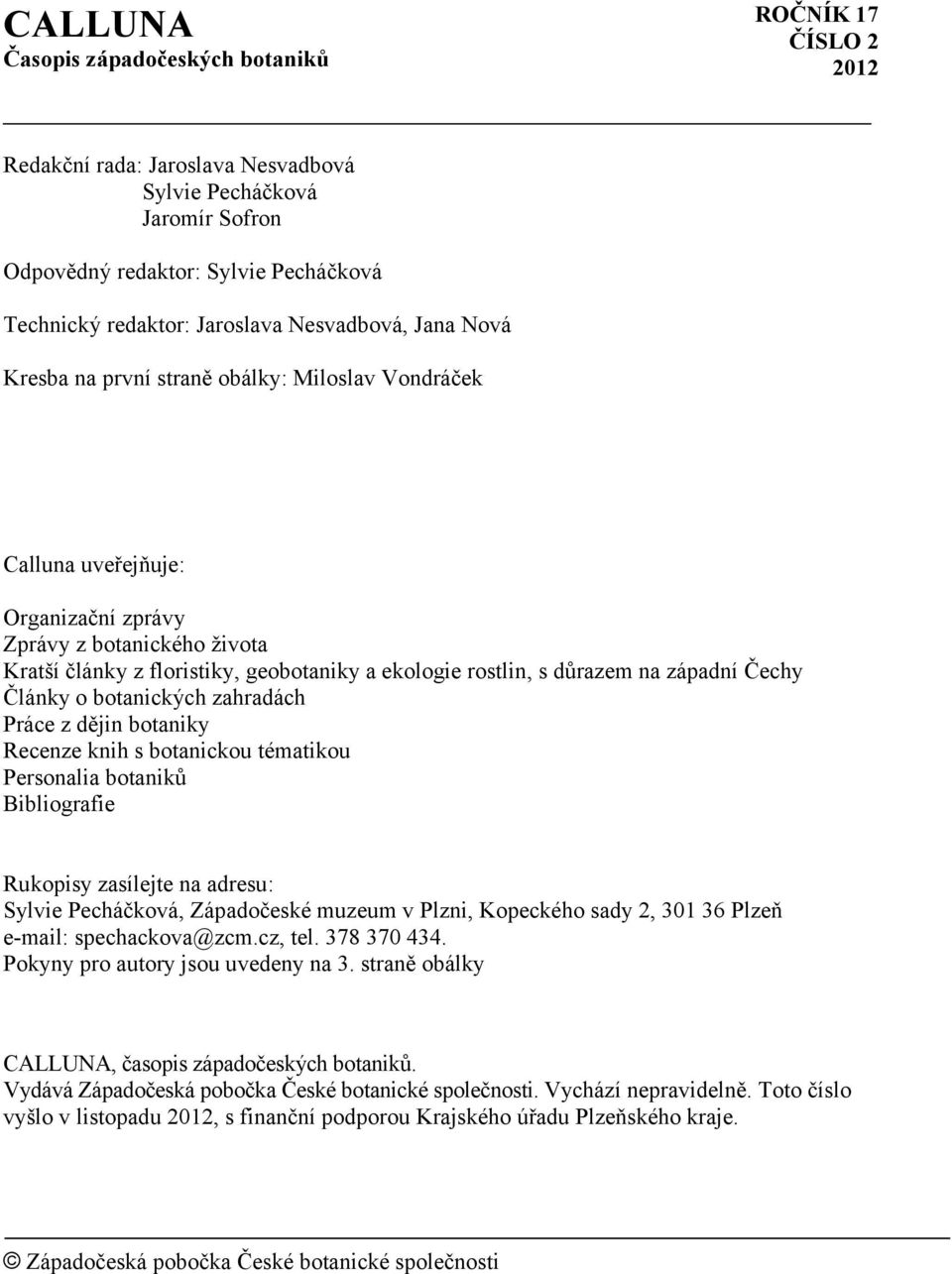 CALLUNA
Časopis západočeských botaniků

ROČNÍK 17
ČÍSLO 2
2012

Redakční rada: Jaroslava Nesvadbová
Sylvie Pecháčková
Jaromír Sofron

Odpovědný redaktor: Sylvie Pecháčková

Technický redaktor: Jaroslava Nesvadbová, Jana Nová

Kresba na první straně obálky: Miloslav Vondráček

Calluna uveřejňuje:

Organizační zprávy
Zprávy z botanického života
Kratší články z floristiky, geobotaniky a ekologie rostlin, s důrazem na západní Čechy
Články o botanických zahradách
Práce z dějin botaniky
Recenze knih s botanickou tématikou
Personalia botaniků
Bibliografie

Rukopisy zasílejte na adresu:
Sylvie Pecháčková, Západočeské muzeum v Plzni, Kopeckého sady 2, 301 36 Plzeň
e-mail: spechackova@zcm.cz, tel. 378 370 434.
Pokyny pro autory jsou uvedeny na 3. straně obálky

CALLUNA, časopis západočeských botaniků.
Vydává Západočeská pobočka České botanické společnosti. Vychází nepravidelně. Toto číslo vyšlo v listopadu 2012, s finanční podporou Krajského úřadu Plzeňského kraje.

© Západočeská pobočka České botanické společnosti